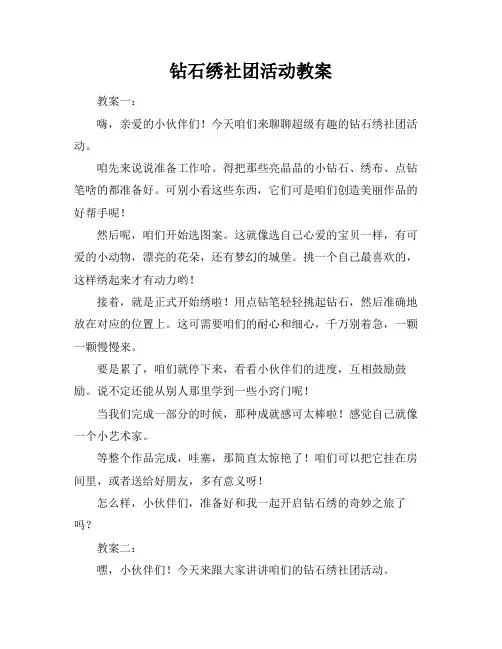 钻石绣社团活动教案

教案一：

嗨，亲爱的小伙伴们！今天咱们来聊聊超级有趣的钻石绣社团活动。

咱先来说说准备工作哈。得把那些亮晶晶的小钻石、绣布、点钻笔啥的都准备好。可别小看这些东西，它们可是咱们创造美丽作品的好帮手呢！

然后呢，咱们开始选图案。这就像选自己心爱的宝贝一样，有可爱的小动物，漂亮的花朵，还有梦幻的城堡。挑一个自己最喜欢的，这样绣起来才有动力哟！

接着，就是正式开始绣啦！用点钻笔轻轻挑起钻石，然后准确地放在对应的位置上。这可需要咱们的耐心和细心，千万别着急，一颗一颗慢慢来。

要是累了，咱们就停下来，看看小伙伴们的进度，互相鼓励鼓励。说不定还能从别人那里学到一些小窍门呢！

当我们完成一部分的时候，那种成就感可太棒啦！感觉自己就像一个小艺术家。

等整个作品完成，哇塞，那简直太惊艳了！咱们可以把它挂在房间里，或者送给好朋友，多有意义呀！

怎么样，小伙伴们，准备好和我一起开启钻石绣的奇妙之旅了吗？

教案二：

嘿，小伙伴们！今天来跟大家讲讲咱们的钻石绣社团活动。